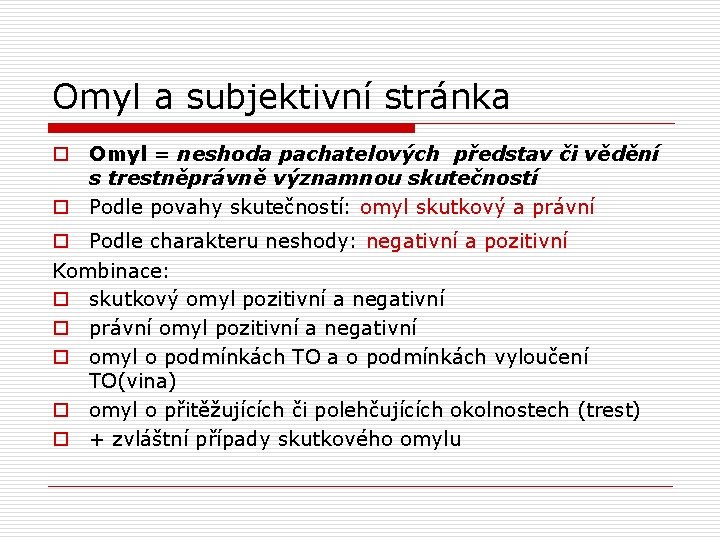 Omyl a subjektivní stránka

Omyl = neshoda pachatelových představ či vědění s trestněprávně významnou skutečností

Podle povahy skutečností: omyl skutkový a právní

Podle charakteru neshody: negativní a pozitivní

Kombinace:

skutkový omyl pozitivní a negativní

právní omyl pozitivní a negativní

omyl o podmínkách TO a o podmínkách vyloučení TO(vina)

omyl o přitěžujících či polehčujících okolnostech (trest)

+ zvláštní případy skutkového omylu